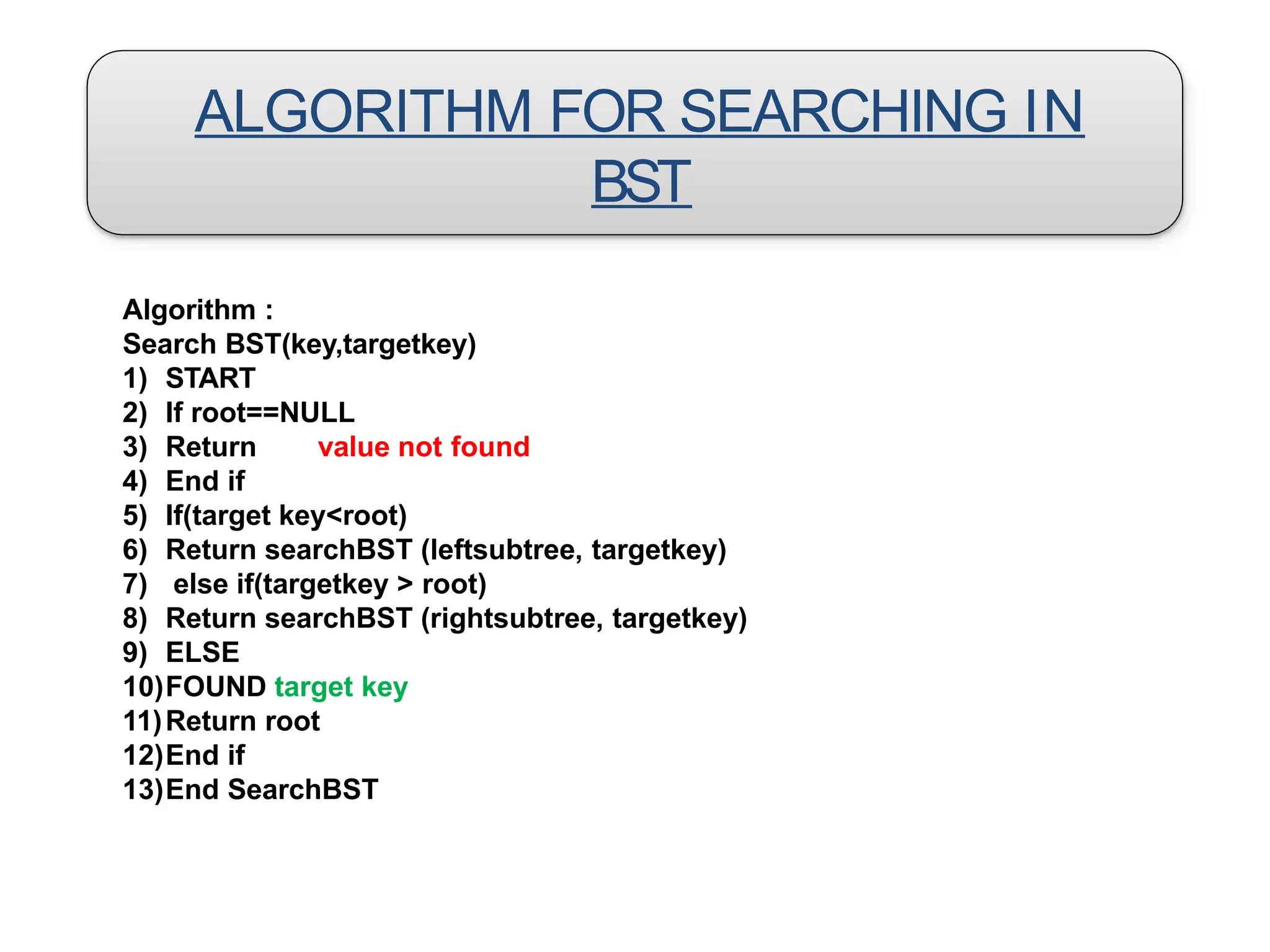 ALGORITHM FOR SEARCHING IN BST

Algorithm :
Search BST(key,targetkey)
1) START
2) If root==NULL
3) Return value not found
4) End if
5) If(target key<root)
6) Return searchBST (leftsubtree, targetkey)
7) else if(targetkey > root)
8) Return searchBST (rightsubtree, targetkey)
9) ELSE
10) FOUND target key
11) Return root
12) End if
13) End SearchBST